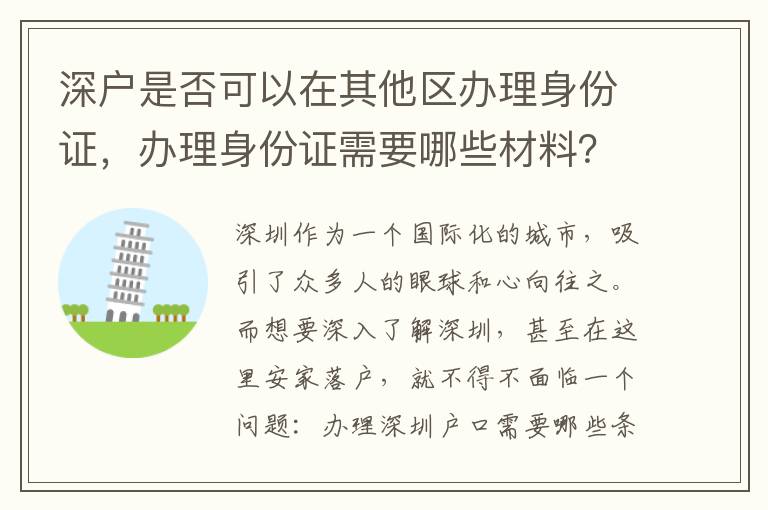 深户是否可以在其他区办理身份证，办理身份证需要哪些材料？

深圳作为一个国际化的城市，吸引了众多人的眼球和心向往之。而想要深入了解深圳，甚至在这里安家落户，就不得不面临一个问题：办理深圳户口需要哪些条